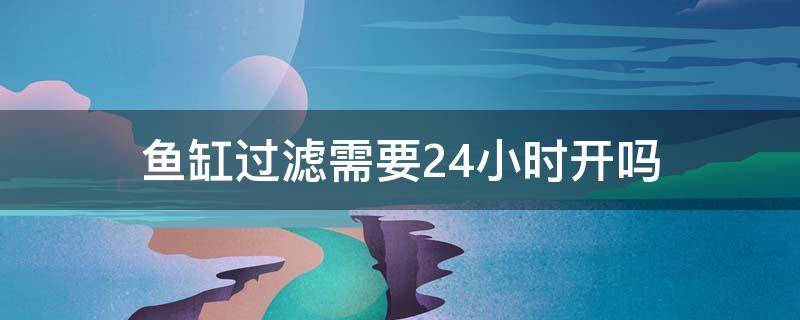 鱼缸过滤需要24小时开吗